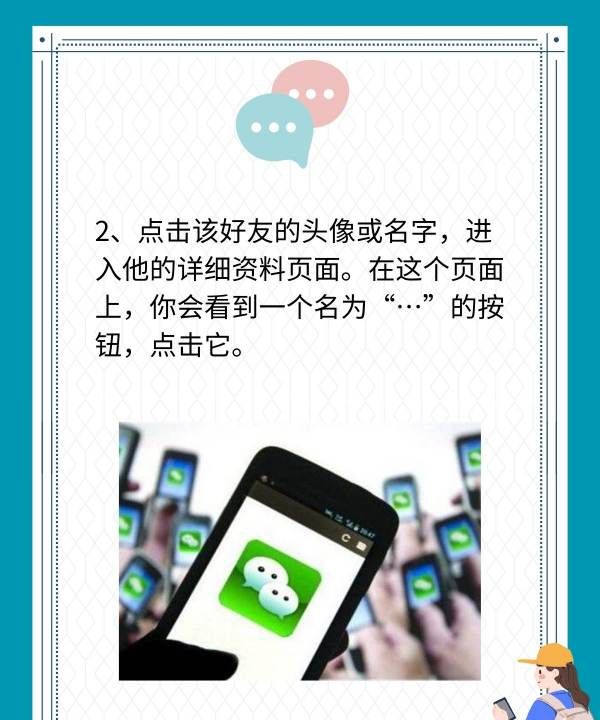 2、点击该好友的头像或名字，进入他的详细资料页面。在这个页面上，你会看到一个名为“…”的按钮，点击它。